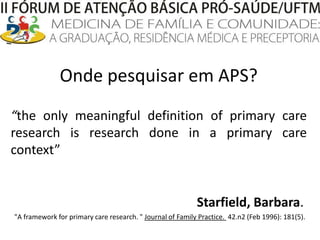 II FÓRUM DE ATENÇÃO BÁSICA PRÓ-SAÚDE/UFTM
MEDICINA DE FAMÍLIA E COMUNIDADE:
A GRADUAÇÃO, RESIDÊNCIA MÉDICA E PRECEPTORIA

Onde pesquisar em APS?

“the only meaningful definition of primary care research is research done in a primary care context”

Starfield, Barbara.
"A framework for primary care research. " Journal of Family Practice. 42.n2 (Feb 1996): 181(5).